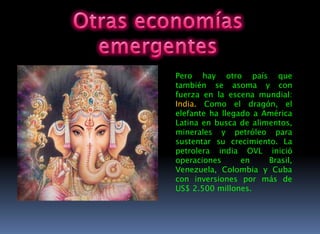 Otras economías emergentes

Pero hay otro país que también se asoma y con fuerza en la escena mundial: India. Como el dragón, el elefante ha llegado a América Latina en busca de alimentos, minerales y petróleo para sustentar su crecimiento. La petrolera india OVL inició operaciones en Brasil, Venezuela, Colombia y Cuba con inversiones por más de US$ 2.500 millones.